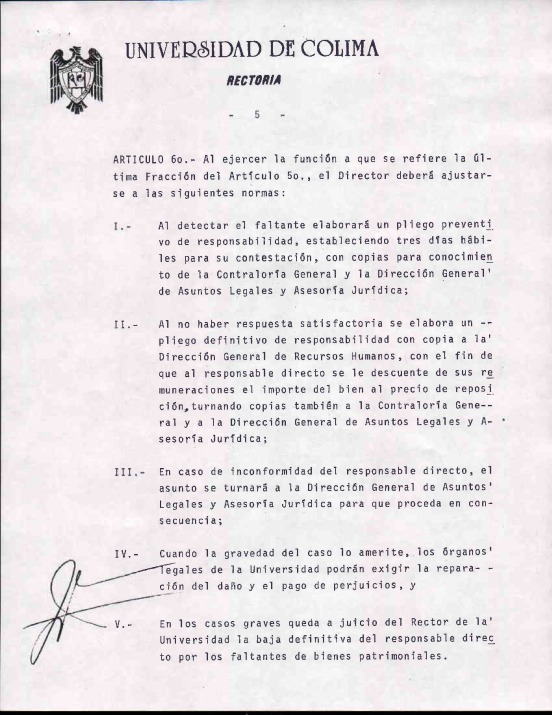 UNIVERSIDAD DE COLIMA

RECTORIA

- 5 -

ARTICULO 6o.- Al ejercer la función a que se refiere la última Fracción del Artículo 5o., el Director deberá ajustarse a las siguientes normas:

I.- Al detectar el faltante elaborará un pliego preventivo de responsabilidad, estableciendo tres días hábiles para su contestación, con copias para conocimiento de la Contraloría General y la Dirección General' de Asuntos Legales y Asesoría Jurídica;

II.- Al no haber respuesta satisfactoria se elabora un -- pliego definitivo de responsabilidad con copia a la' Dirección General de Recursos Humanos, con el fin de que al responsable directo se le descuente de sus remuneraciones el importe del bien al precio de reposición, turnando copias también a la Contraloría General y a la Dirección General de Asuntos Legales y Asesoría Jurídica;

III.- En caso de inconformidad del responsable directo, el asunto se turnará a la Dirección General de Asuntos' Legales y Asesoría Jurídica para que proceda en consecuencia;

IV.- Cuando la gravedad del caso lo amerite, los órganos' legales de la Universidad podrán exigir la reparación del daño y el pago de perjuicios, y

V.- En los casos graves queda a juicio del Rector de la' Universidad la baja definitiva del responsable directo por los faltantes de bienes patrimoniales.